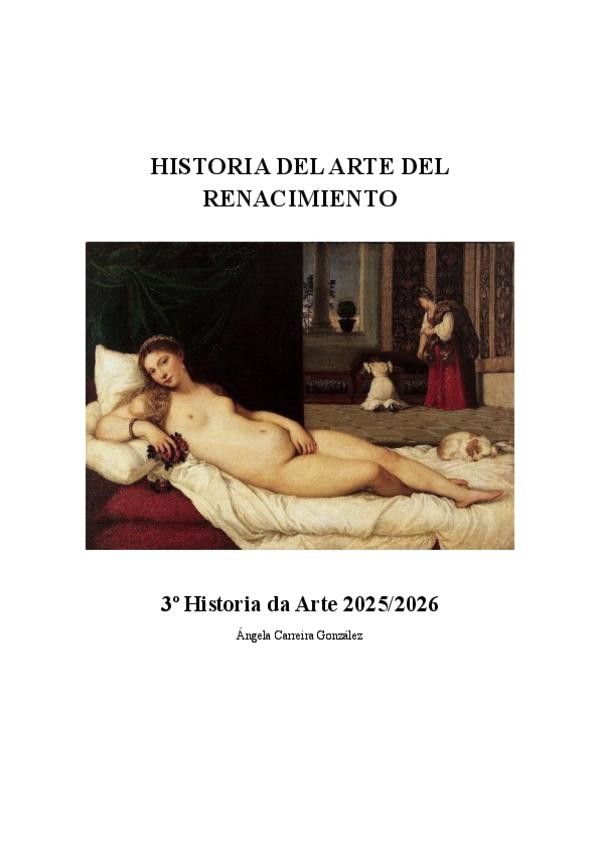 HISTORIA DEL ARTE DEL RENACIMIENTO

3º Historia da Arte 2025/2026

Ángela Carreira González